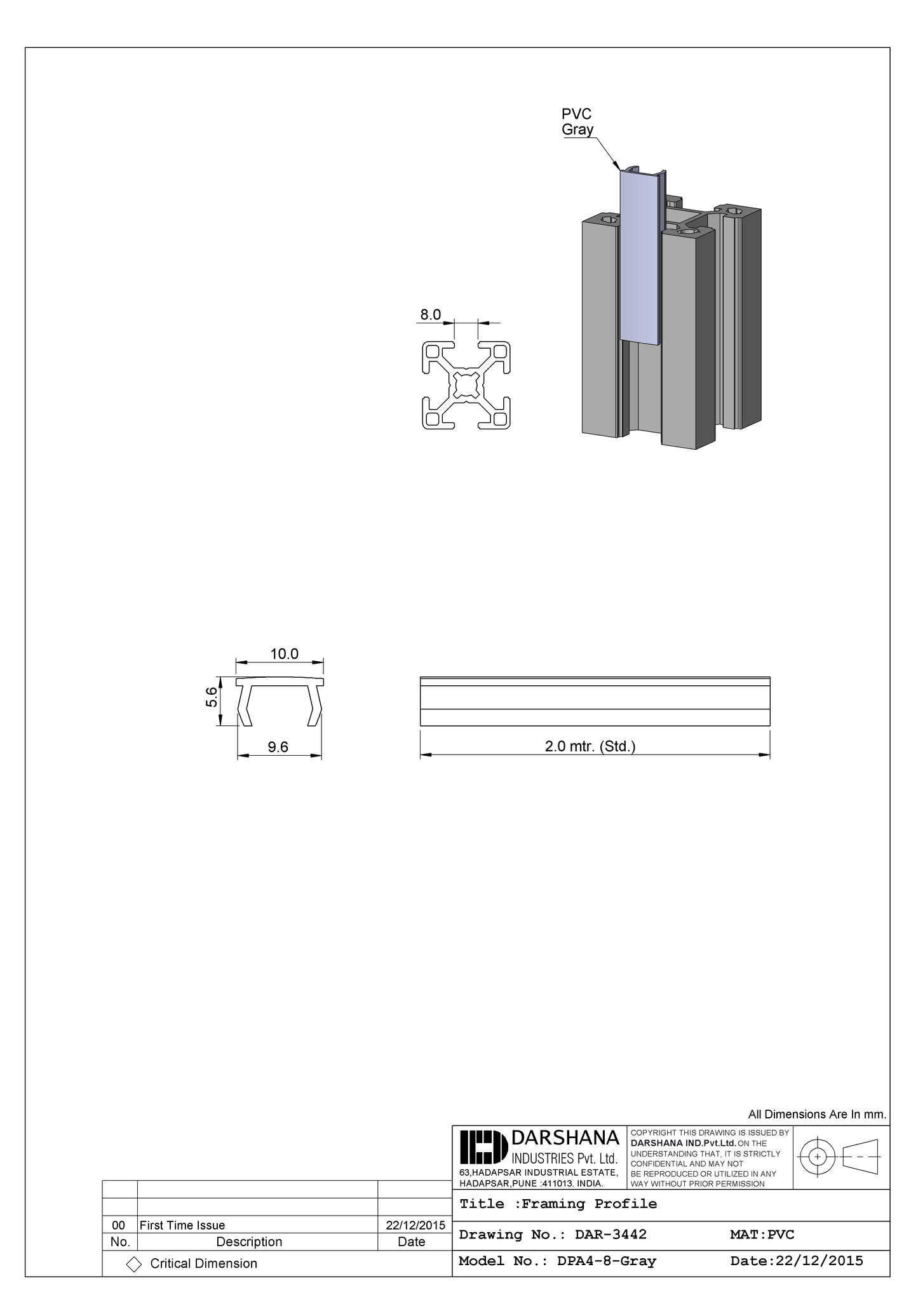 PVC
Gray

8.0

10.0

5.6

9.6

2.0 mtr. (Std.)

All Dimensions Are In mm.

DARSHANA
INDUSTRIES Pvt. Ltd.
63,HADAPSAR INDUSTRIAL ESTATE, HADAPSAR,PUNE :411013. INDIA.

COPYRIGHT THIS DRAWING IS ISSUED BY DARSHANA IND.Pvt.Ltd. ON THE UNDERSTANDING THAT, IT IS STRICTLY CONFIDENTIAL AND MAY NOT BE REPRODUCED OR UTILIZED IN ANY WAY WITHOUT PRIOR PERMISSION

| | | |
|---|---|---|
| | | |
| 00 | First Time Issue | 22/12/2015 |
| No. | Description | Date |

Critical Dimension

Title :Framing Profile

Drawing No.: DAR-3442
MAT:PVC

Model No.: DPA4-8-Gray
Date:22/12/2015